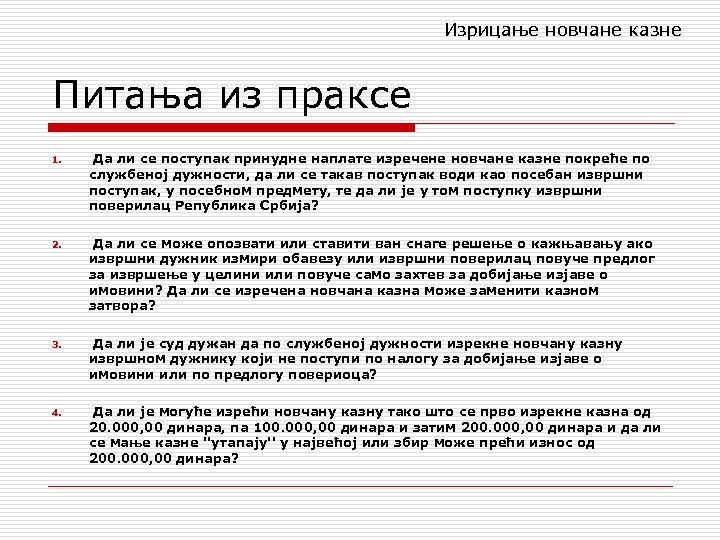 Изрицање новчане казне

Питања из праксе

1. Да ли се поступак принудне наплате изречене новчане казне покреће по службеној дужности, да ли се такав поступак води као посебан извршни поступак, у посебном предмету, те да ли је у том поступку извршни поверилац Република Србија?

2. Да ли се може опозвати или ставити ван снаге решење о кажњавању ако извршни дужник измири обавезу или извршни поверилац повуче предлог за извршење у целини или повуче само захтев за добијање изјаве о имовини? Да ли се изречена новчана казна може заменити казном затвора?

3. Да ли је суд дужан да по службеној дужности изрекне новчану казну извршном дужнику који не поступи по налогу за добијање изјаве о имовини или по предлогу повериоца?

4. Да ли је могуће изрећи новчану казну тако што се прво изрекне казна од 20.000,00 динара, па 100.000,00 динара и затим 200.000,00 динара и да ли се мање казне "утапају" у највећој или збир може прећи износ од 200.000,00 динара?